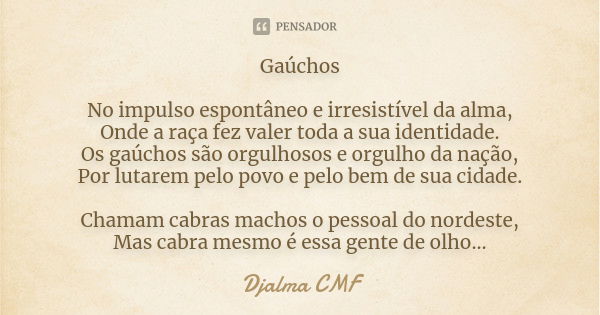 PENSADOR

Gaúchos

No impulso espontâneo e irresistível da alma,
Onde a raça fez valer toda a sua identidade.
Os gaúchos são orgulhosos e orgulho da nação,
Por lutarem pelo povo e pelo bem de sua cidade.

Chamam cabras machos o pessoal do nordeste,
Mas cabra mesmo é essa gente de olho...

Djalma CMF